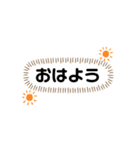 おはよう